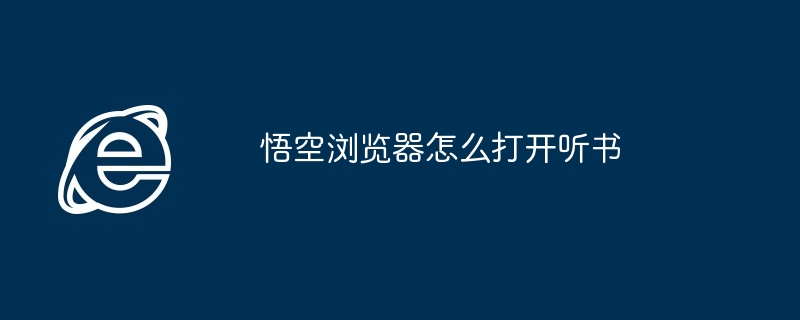 悟空浏览器怎么打开听书